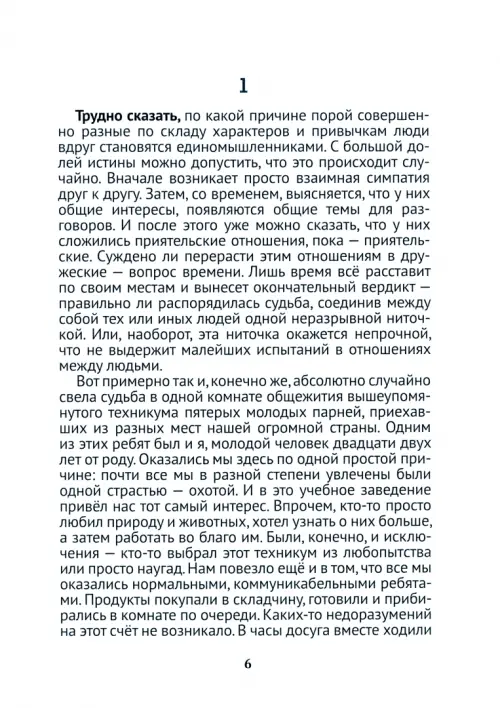 1

Трудно сказать, по какой причине порой совершенно разные по складу характеров и привычкам люди вдруг становятся единомышленниками. С большой долей истины можно допустить, что это происходит случайно. Вначале возникает просто взаимная симпатия друг к другу. Затем, со временем, выясняется, что у них общие интересы, появляются общие темы для разговоров. И после этого уже можно сказать, что у них сложились приятельские отношения, пока — приятельские. Суждено ли перерасти этим отношениям в дружеские — вопрос времени. Лишь время всё расставит по своим местам и вынесет окончательный вердикт — правильно ли распорядилась судьба, соединив между собой тех или иных людей одной неразрывной ниточкой. Или, наоборот, эта ниточка окажется непрочной, что не выдержит малейших испытаний в отношениях между людьми.

Вот примерно так и, конечно же, абсолютно случайно свела судьба в одной комнате общежития вышеупомянутого техникума пятерых молодых парней, приехавших из разных мест нашей огромной страны. Одним из этих ребят был и я, молодой человек двадцати двух лет от роду. Оказались мы здесь по одной простой причине: почти все мы в разной степени увлечены были одной страстью — охотой. И в это учебное заведение привёл нас тот самый интерес. Впрочем, кто-то просто любил природу и животных, хотел узнать о них больше, а затем работать во благо им. Были, конечно, и исключения — кто-то выбрал этот техникум из любопытства или просто наугад. Нам повезло ещё и в том, что все мы оказались нормальными, коммуникабельными ребятами. Продукты покупали в складчину, готовили и прибирались в комнате по очереди. Каких-то недоразумений на этот счёт не возникало. В часы досуга вместе ходили

6